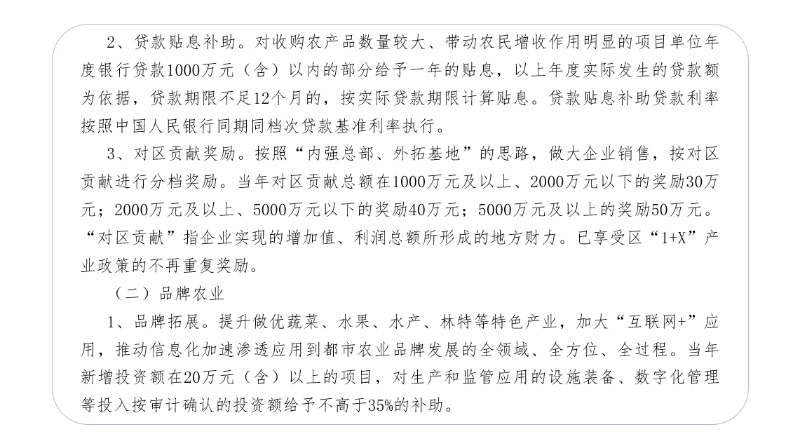 2、贷款贴息补助。对收购农产品数量较大、带动农民增收作用明显的项目单位年度银行贷款1000万元（含）以内的部分给予一年的贴息，以上年度实际发生的贷款额为依据，贷款期限不足12个月的，按实际贷款期限计算贴息。贷款贴息补助贷款利率按照中国人民银行同期同档次贷款基准利率执行。

3、对区贡献奖励。按照“内强总部、外拓基地”的思路，做大企业销售，按对区贡献进行分档奖励。当年对区贡献总额在1000万元及以上、2000万元以下的奖励30万元；2000万元及以上、5000万元以下的奖励40万元；5000万元及以上的奖励50万元。“对区贡献”指企业实现的增加值、利润总额所形成的地方财力。已享受区“1+X”产业政策的不再重复奖励。

（二）品牌农业

1、品牌拓展。提升做优蔬菜、水果、水产、林特等特色产业，加大“互联网+”应用，推动信息化加速渗透应用到都市农业品牌发展的全领域、全方位、全过程。当年新增投资额在20万元（含）以上的项目，对生产和监管应用的设施装备、数字化管理等投入按审计确认的投资额给予不高于35%的补助。